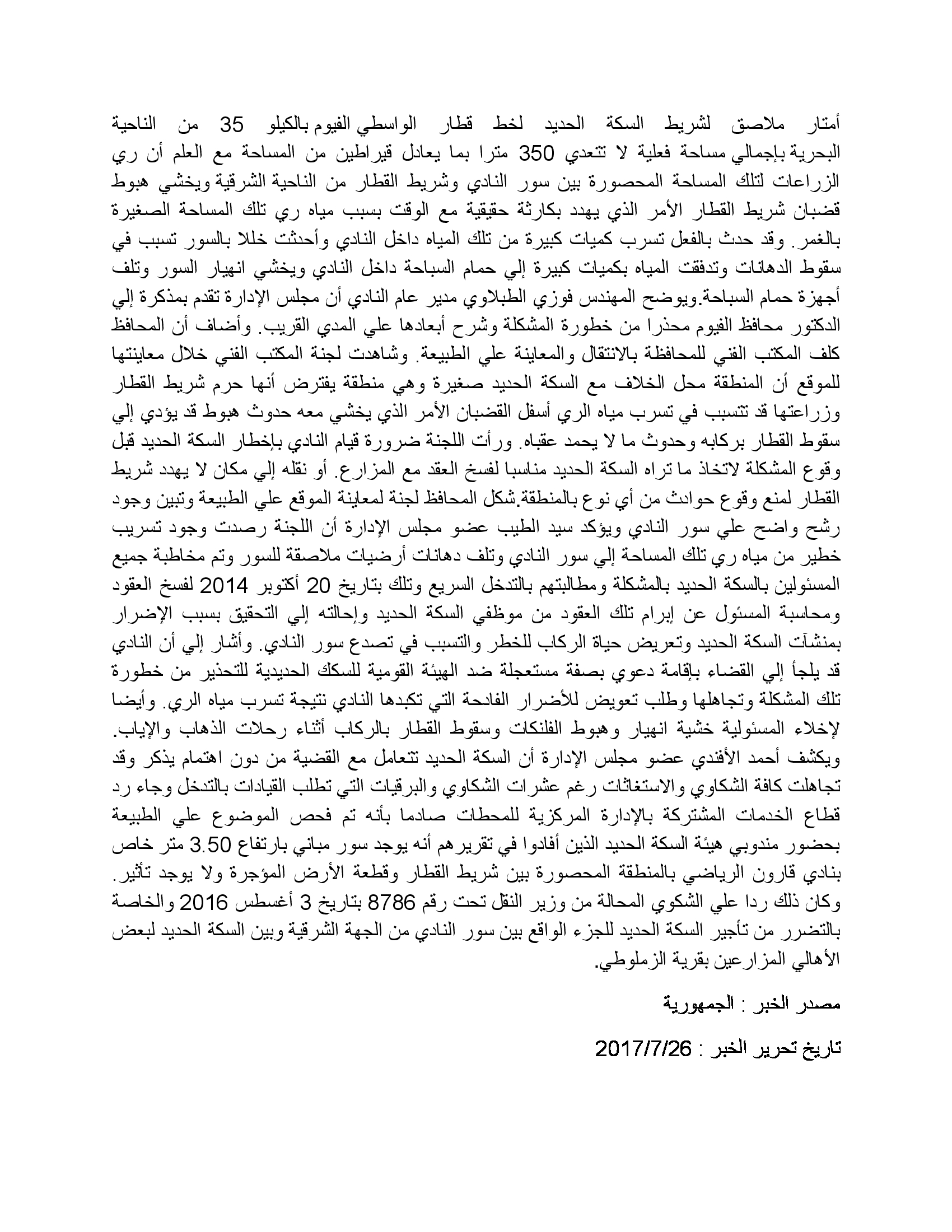 أمتار ملاصق لشريط السكة الحديد لخط قطار الواسطي الفيوم بالكيلو 35 من الناحية البحرية بإجمالي مساحة فعلية لا تتعدي 350 مترا بما يعادل قيراطين من المساحة مع العلم أن ري الزراعات لتلك المساحة المحصورة بين سور النادي وشريط القطار من الناحية الشرقية ويخشي هبوط قضبان شريط القطار الأمر الذي يهدد بكارثة حقيقية مع الوقت بسبب مياه ري تلك المساحة الصغيرة بالغمر. وقد حدث بالفعل تسرب كميات كبيرة من تلك المياه داخل النادي وأحدثت خللا بالسور تسبب في سقوط الدهانات وتدفقت المياه بكميات كبيرة إلي حمام السباحة داخل النادي ويخشي انهيار السور وتلف أجهزة حمام السباحة.ويوضح المهندس فوزي الطبلاوي مدير عام النادي أن مجلس الإدارة تقدم بمذكرة إلي الدكتور محافظ الفيوم محذرا من خطورة المشكلة وشرح أبعادها علي المدي القريب. وأضاف أن المحافظ كلف المكتب الفني للمحافظة بالانتقال والمعاينة علي الطبيعة. وشاهدت لجنة المكتب الفني خلال معاينتها للموقع أن المنطقة محل الخلاف مع السكة الحديد صغيرة وهي منطقة يفترض أنها حرم شريط القطار وزراعتها قد تتسبب في تسرب مياه الري أسفل القضبان الأمر الذي يخشي معه حدوث هبوط قد يؤدي إلي سقوط القطار بركابه وحدوث ما لا يحمد عقباه. ورأت اللجنة ضرورة قيام النادي بإخطار السكة الحديد قبل وقوع المشكلة لاتخاذ ما تراه السكة الحديد مناسبا لفسخ العقد مع المزارع. أو نقله إلي مكان لا يهدد شريط القطار لمنع وقوع حوادث من أي نوع بالمنطقة.شكل المحافظ لجنة لمعاينة الموقع علي الطبيعة وتبين وجود رشح واضح علي سور النادي ويؤكد سيد الطيب عضو مجلس الإدارة أن اللجنة رصدت وجود تسريب خطير من مياه ري تلك المساحة إلي سور النادي وتلف دهانات أرضيات ملاصقة للسور وتم مخاطبة جميع المسئولين بالسكة الحديد بالمشكلة ومطالبتهم بالتدخل السريع وتلك بتاريخ 20 أكتوبر 2014 لفسخ العقود ومحاسبة المسئول عن إبرام تلك العقود من موظفي السكة الحديد وإحالته إلي التحقيق بسبب الإضرار بمنشآت السكة الحديد وتعريض حياة الركاب للخطر والتسبب في تصدع سور النادي. وأشار إلي أن النادي قد يلجأ إلي القضاء بإقامة دعوي بصفة مستعجلة ضد الهيئة القومية للسكك الحديدية للتحذير من خطورة تلك المشكلة وتجاهلها وطلب تعويض للأضرار الفادحة التي تكبدها النادي نتيجة تسرب مياه الري. وأيضا لإخلاء المسئولية خشية انهيار وهبوط الفلنكات وسقوط القطار بالركاب أثناء رحلات الذهاب والإياب. ويكشف أحمد الأفندي عضو مجلس الإدارة أن السكة الحديد تتعامل مع القضية من دون اهتمام يذكر وقد تجاهلت كافة الشكاوي والاستغاثات رغم عشرات الشكاوي والبرقيات التي تطلب القيادات بالتدخل وجاء رد قطاع الخدمات المشتركة بالإدارة المركزية للمحطات صادما بأنه تم فحص الموضوع علي الطبيعة بحضور مندوبي هيئة السكة الحديد الذين أفادوا في تقريرهم أنه يوجد سور مباني بارتفاع 3.50 متر خاص بنادي قارون الرياضي بالمنطقة المحصورة بين شريط القطار وقطعة الأرض المؤجرة ولا يوجد تأثير. وكان ذلك ردا علي الشكوي المحالة من وزير النقل تحت رقم 8786 بتاريخ 3 أغسطس 2016 والخاصة بالتضرر من تأجير السكة الحديد للجزء الواقع بين سور النادي من الجهة الشرقية وبين السكة الحديد لبعض الأهالي المزارعين بقرية الزملوطي.

مصدر الخبر : الجمهورية

تاريخ تحرير الخبر : 2017/7/26